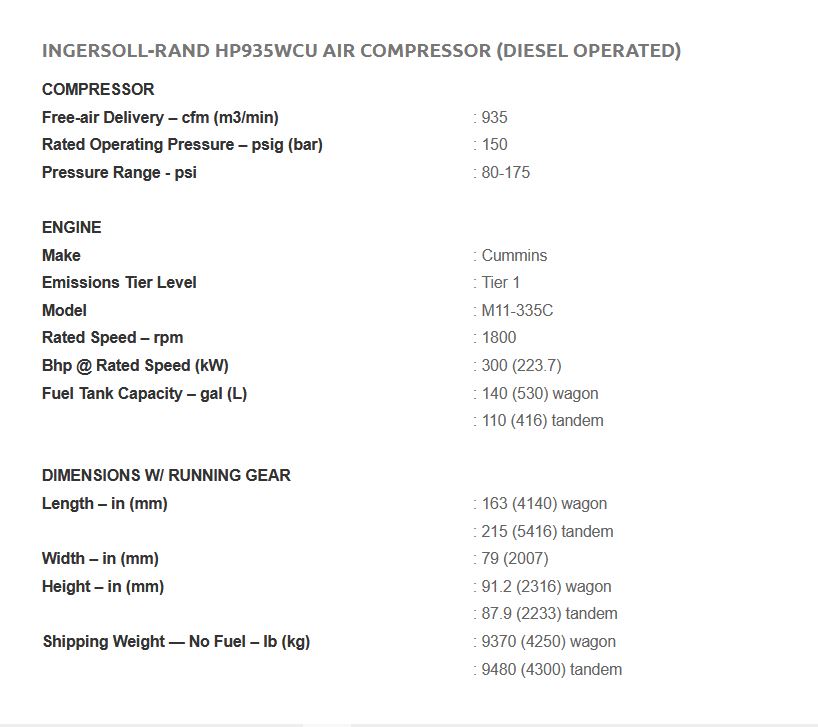 INGERSOLL-RAND HP935WCU AIR COMPRESSOR (DIESEL OPERATED)

COMPRESSOR

| | |
|---|---|
| Free-air Delivery – cfm (m3/min) | : 935 |
| Rated Operating Pressure – psig (bar) | : 150 |
| Pressure Range - psi | : 80-175 |

ENGINE

| | |
|---|---|
| Make | : Cummins |
| Emissions Tier Level | : Tier 1 |
| Model | : M11-335C |
| Rated Speed – rpm | : 1800 |
| Bhp @ Rated Speed (kW) | : 300 (223.7) |
| Fuel Tank Capacity – gal (L) | : 140 (530) wagon |
| | : 110 (416) tandem |

DIMENSIONS W/ RUNNING GEAR

| | |
|---|---|
| Length – in (mm) | : 163 (4140) wagon |
| | : 215 (5416) tandem |
| Width – in (mm) | : 79 (2007) |
| Height – in (mm) | : 91.2 (2316) wagon |
| | : 87.9 (2233) tandem |
| Shipping Weight — No Fuel – lb (kg) | : 9370 (4250) wagon |
| | : 9480 (4300) tandem |